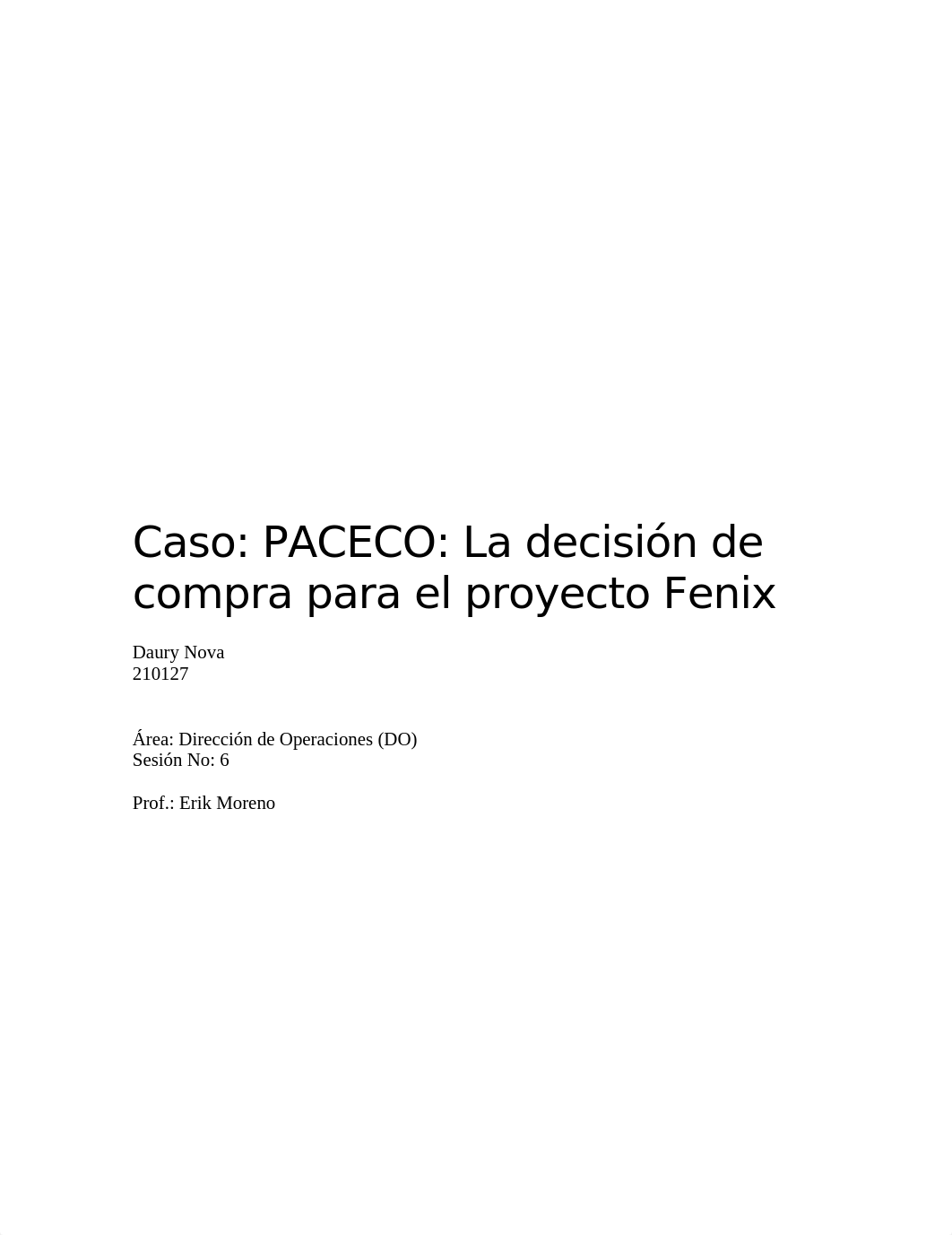 Caso: PACECO: La decisión de compra para el proyecto Fenix

Daury Nova
210127

Área: Dirección de Operaciones (DO)
Sesión No: 6

Prof.: Erik Moreno